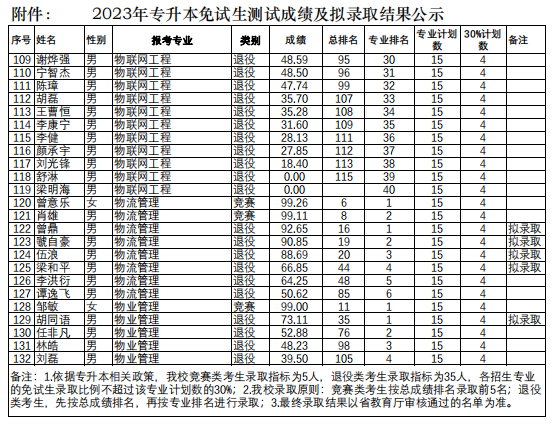 附件：　　2023年专升本免试生测试成绩及拟录取结果公示

| 序号 | 姓名 | 性别 | 报考专业 | 类别 | 成绩 | 总排名 | 专业排名 | 专业计划数 | 30%计划数 | 备注 |
|---|---|---|---|---|---|---|---|---|---|---|
| 109 | 谢烨强 | 男 | 物联网工程 | 退役 | 48.59 | 95 | 30 | 15 | 4 | |
| 110 | 宁智杰 | 男 | 物联网工程 | 退役 | 48.50 | 96 | 31 | 15 | 4 | |
| 111 | 陈璋 | 男 | 物联网工程 | 退役 | 47.74 | 99 | 32 | 15 | 4 | |
| 112 | 胡磊 | 男 | 物联网工程 | 退役 | 35.70 | 107 | 33 | 15 | 4 | |
| 113 | 王曹恒 | 男 | 物联网工程 | 退役 | 35.28 | 108 | 34 | 15 | 4 | |
| 114 | 李康宁 | 男 | 物联网工程 | 退役 | 31.60 | 109 | 35 | 15 | 4 | |
| 115 | 李健 | 男 | 物联网工程 | 退役 | 28.13 | 111 | 36 | 15 | 4 | |
| 116 | 颜承宇 | 男 | 物联网工程 | 退役 | 27.85 | 112 | 37 | 15 | 4 | |
| 117 | 刘光锋 | 男 | 物联网工程 | 退役 | 18.40 | 113 | 38 | 15 | 4 | |
| 118 | 舒淋 | 男 | 物联网工程 | 退役 | 0.00 | 115 | 39 | 15 | 4 | |
| 119 | 梁明海 | 男 | 物联网工程 | 退役 | 0.00 | | 40 | 15 | 4 | |
| 120 | 曾意乐 | 女 | 物流管理 | 竞赛 | 99.26 | 6 | 1 | 15 | 4 | |
| 121 | 肖雄 | 男 | 物流管理 | 竞赛 | 99.11 | 8 | 2 | 15 | 4 | |
| 122 | 曾鼎 | 男 | 物流管理 | 退役 | 92.65 | 16 | 1 | 15 | 4 | 拟录取 |
| 123 | 虢自豪 | 男 | 物流管理 | 退役 | 90.85 | 19 | 2 | 15 | 4 | 拟录取 |
| 124 | 伍浪 | 男 | 物流管理 | 退役 | 88.69 | 20 | 3 | 15 | 4 | 拟录取 |
| 125 | 梁和平 | 男 | 物流管理 | 退役 | 66.85 | 44 | 4 | 15 | 4 | 拟录取 |
| 126 | 李洪衍 | 男 | 物流管理 | 退役 | 64.25 | 48 | 5 | 15 | 4 | |
| 127 | 谭逸飞 | 男 | 物流管理 | 退役 | 50.62 | 85 | 6 | 15 | 4 | |
| 128 | 邹敏 | 女 | 物业管理 | 竞赛 | 99.00 | 11 | 1 | 15 | 4 | |
| 129 | 胡同语 | 男 | 物业管理 | 退役 | 73.11 | 35 | 1 | 15 | 4 | 拟录取 |
| 130 | 任非凡 | 男 | 物业管理 | 退役 | 52.88 | 76 | 2 | 15 | 4 | |
| 131 | 林皓 | 男 | 物业管理 | 退役 | 48.23 | 98 | 3 | 15 | 4 | |
| 132 | 刘磊 | 男 | 物业管理 | 退役 | 39.50 | 105 | 4 | 15 | 4 | |

备注：1.依据专升本相关政策，我校竞赛类考生录取指标为5人，退役类考生录取指标为35人，各招生专业的免试生录取比例不超过该专业计划数的30%；2.我校录取原则：竞赛类考生按总成绩排名录取前5名；退役类考生，先按总成绩排名，再按专业排名进行录取；3.最终录取结果以省教育厅审核通过的名单为准。